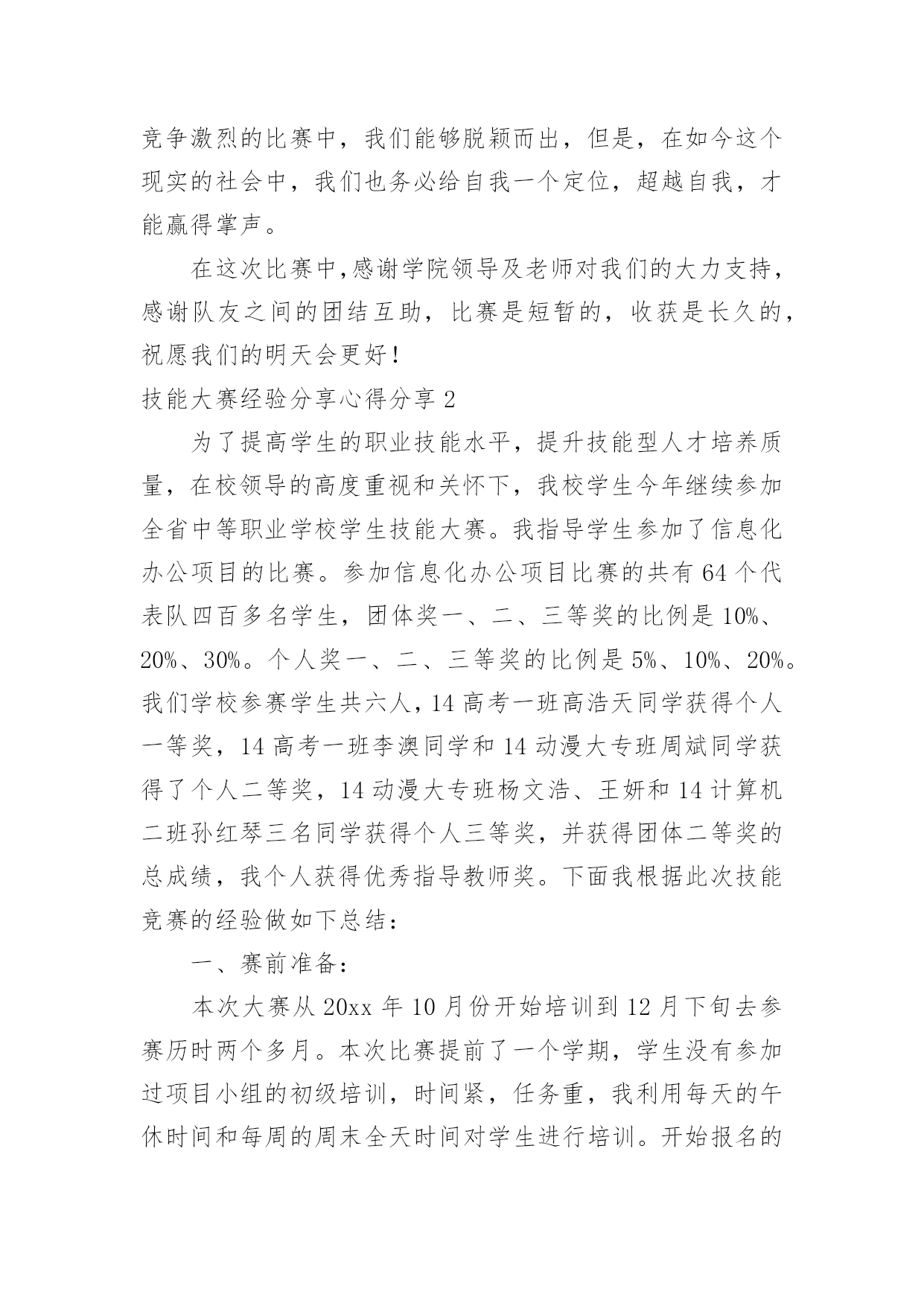 竞争激烈的比赛中，我们能够脱颖而出，但是，在如今这个现实的社会中，我们也务必给自我一个定位，超越自我，才能赢得掌声。

在这次比赛中,感谢学院领导及老师对我们的大力支持，感谢队友之间的团结互助，比赛是短暂的，收获是长久的，祝愿我们的明天会更好！

技能大赛经验分享心得分享 2

为了提高学生的职业技能水平，提升技能型人才培养质量，在校领导的高度重视和关怀下，我校学生今年继续参加全省中等职业学校学生技能大赛。我指导学生参加了信息化办公项目的比赛。参加信息化办公项目比赛的共有 64 个代表队四百多名学生，团体奖一、二、三等奖的比例是 10%、20%、30%。个人奖一、二、三等奖的比例是 5%、10%、20%。我们学校参赛学生共六人，14 高考一班高浩天同学获得个人一等奖，14 高考一班李澳同学和 14 动漫大专班周斌同学获得了个人二等奖，14 动漫大专班杨文浩、王妍和 14 计算机二班孙红琴三名同学获得个人三等奖，并获得团体二等奖的总成绩，我个人获得优秀指导教师奖。下面我根据此次技能竞赛的经验做如下总结：

一、赛前准备：

本次大赛从 20xx 年 10 月份开始培训到 12 月下旬去参赛历时两个多月。本次比赛提前了一个学期，学生没有参加过项目小组的初级培训，时间紧，任务重，我利用每天的午休时间和每周的周末全天时间对学生进行培训。开始报名的